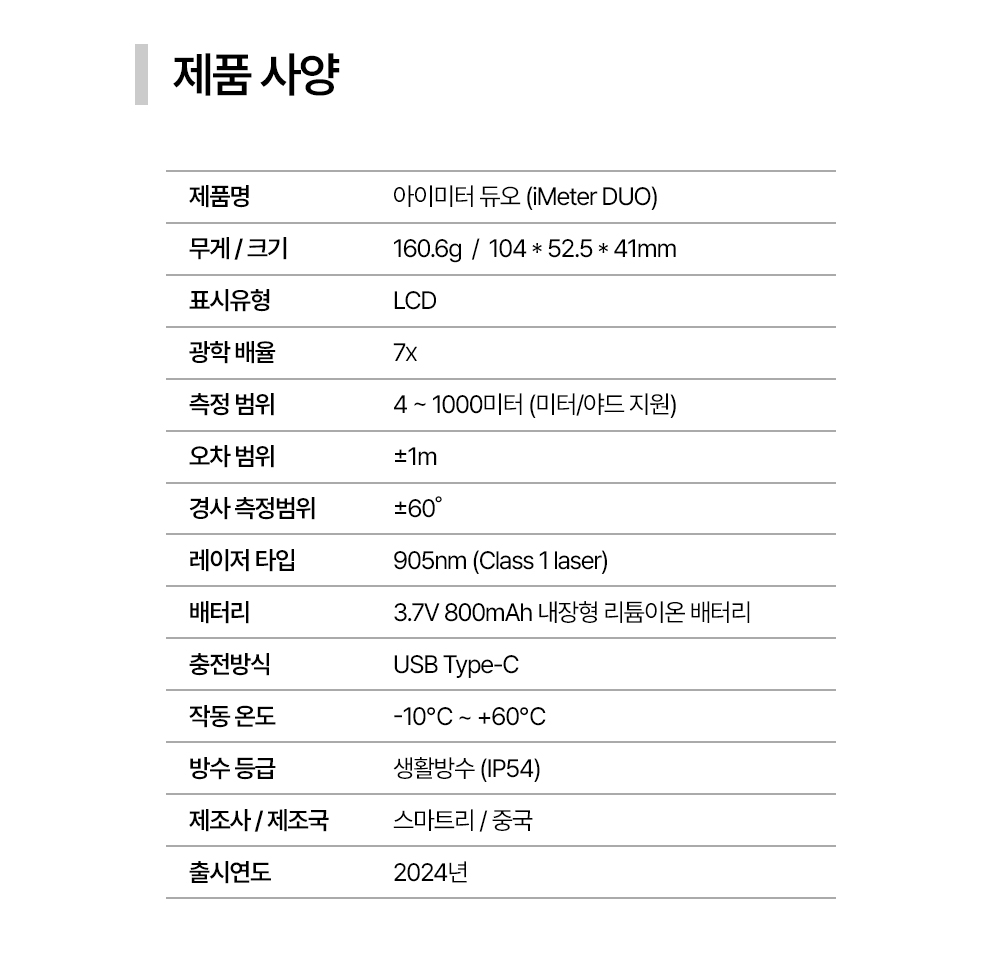 제품 사양

| 제품명 | 아이미터 듀오 (iMeter DUO) |
|---|---|
| 무게 / 크기 | 160.6g / 104 * 52.5 * 41mm |
| 표시유형 | LCD |
| 광학 배율 | 7x |
| 측정 범위 | 4 ~ 1000미터 (미터/야드 지원) |
| 오차 범위 | ±1m |
| 경사 측정범위 | ±60° |
| 레이저 타입 | 905nm (Class 1 laser) |
| 배터리 | 3.7V 800mAh 내장형 리튬이온 배터리 |
| 충전방식 | USB Type-C |
| 작동 온도 | -10°C ~ +60°C |
| 방수 등급 | 생활방수 (IP54) |
| 제조사 / 제조국 | 스마트리 / 중국 |
| 출시연도 | 2024년 |